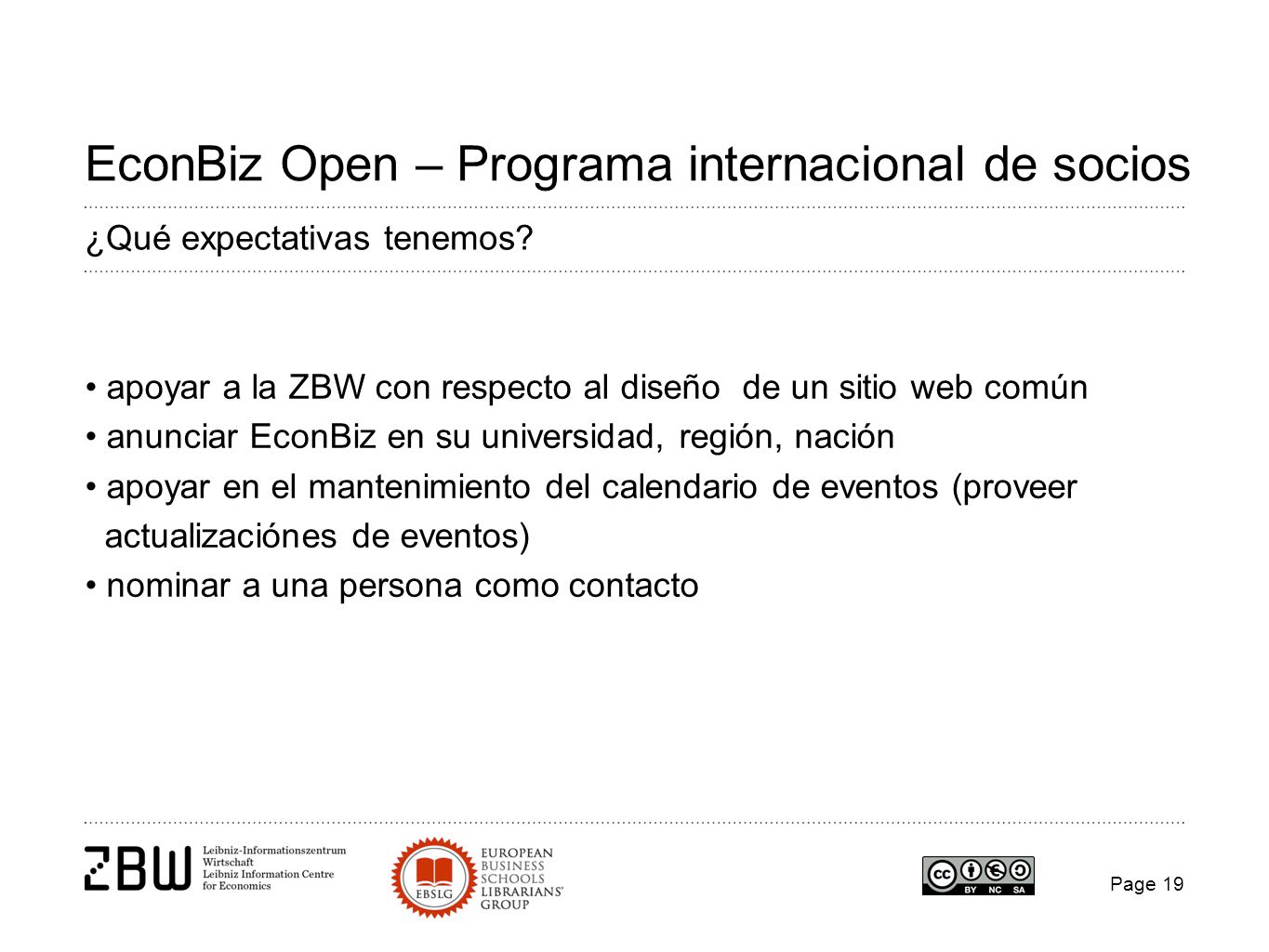 EconBiz Open – Programa internacional de socios

¿Qué expectativas tenemos?

• apoyar a la ZBW con respecto al diseño de un sitio web común
• anunciar EconBiz en su universidad, región, nación
• apoyar en el mantenimiento del calendario de eventos (proveer actualizaciónes de eventos)
• nominar a una persona como contacto

ZBW Leibniz-Informationszentrum Wirtschaft Leibniz Information Centre for Economics

EBSLG EUROPEAN BUSINESS SCHOOLS LIBRARIANS' GROUP

cc BY NC SA

Page 19